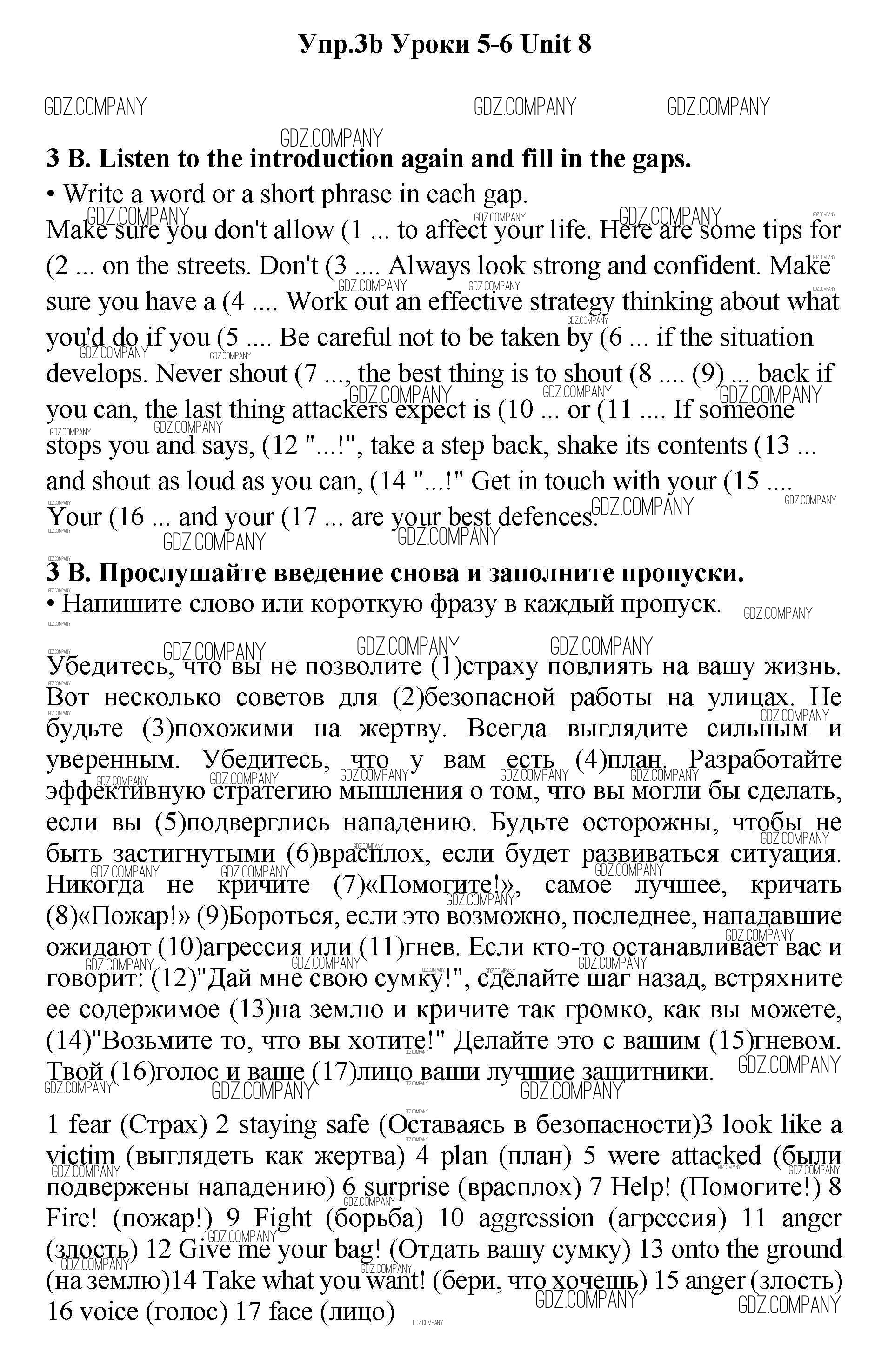 Упр.3b Уроки 5-6 Unit 8

GDZ.COMPANY GDZ.COMPANY GDZ.COMPANY GDZ.COMPANY

3 B. Listen to the introduction again and fill in the gaps.
• Write a word or a short phrase in each gap.
Make sure you don't allow (1 ... to affect your life. Here are some tips for (2 ... on the streets. Don't (3 .... Always look strong and confident. Make sure you have a (4 .... Work out an effective strategy thinking about what you'd do if you (5 .... Be careful not to be taken by (6 ... if the situation develops. Never shout (7 ..., the best thing is to shout (8 .... (9) ... back if you can, the last thing attackers expect is (10 ... or (11 .... If someone stops you and says, (12 "...!", take a step back, shake its contents (13 ... and shout as loud as you can, (14 "...!" Get in touch with your (15 .... Your (16 ... and your (17 ... are your best defences.

3 B. Прослушайте введение снова и заполните пропуски.
• Напишите слово или короткую фразу в каждый пропуск.

Убедитесь, что вы не позволите (1)страху повлиять на вашу жизнь. Вот несколько советов для (2)безопасной работы на улицах. Не будьте (3)похожими на жертву. Всегда выглядите сильным и уверенным. Убедитесь, что у вам есть (4)план. Разработайте эффективную стратегию мышления о том, что вы могли бы сделать, если вы (5)подверглись нападению. Будьте осторожны, чтобы не быть застигнутыми (6)врасплох, если будет развиваться ситуация. Никогда не кричите (7)«Помогите!», самое лучшее, кричать (8)«Пожар!» (9)Бороться, если это возможно, последнее, нападавшие ожидают (10)агрессия или (11)гнев. Если кто-то останавливает вас и говорит: (12)"Дай мне свою сумку!", сделайте шаг назад, встряхните ее содержимое (13)на землю и кричите так громко, как вы можете, (14)"Возьмите то, что вы хотите!" Делайте это с вашим (15)гневом. Твой (16)голос и ваше (17)лицо ваши лучшие защитники.

1 fear (Страх) 2 staying safe (Оставаясь в безопасности)3 look like a victim (выглядеть как жертва) 4 plan (план) 5 were attacked (были подвержены нападению) 6 surprise (врасплох) 7 Help! (Помогите!) 8 Fire! (пожар!) 9 Fight (борьба) 10 aggression (агрессия) 11 anger (злость) 12 Give me your bag! (Отдать вашу сумку) 13 onto the ground (на землю)14 Take what you want! (бери, что хочешь) 15 anger (злость) 16 voice (голос) 17 face (лицо)